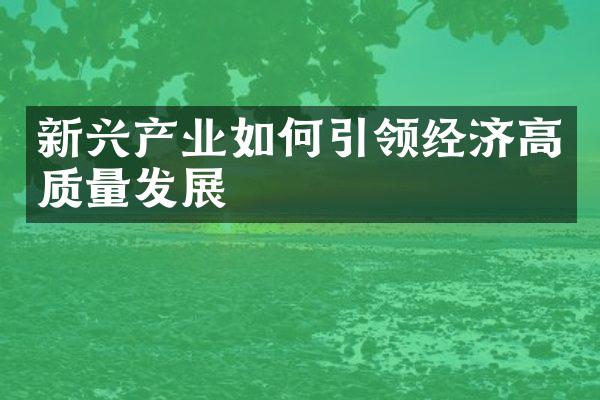 新兴产业如何引领经济高质量发展